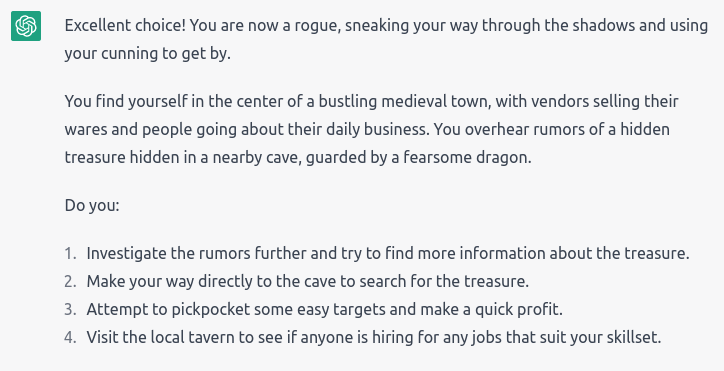 Excellent choice! You are now a rogue, sneaking your way through the shadows and using your cunning to get by.

You find yourself in the center of a bustling medieval town, with vendors selling their wares and people going about their daily business. You overhear rumors of a hidden treasure hidden in a nearby cave, guarded by a fearsome dragon.

Do you:

1. Investigate the rumors further and try to find more information about the treasure.
2. Make your way directly to the cave to search for the treasure.
3. Attempt to pickpocket some easy targets and make a quick profit.
4. Visit the local tavern to see if anyone is hiring for any jobs that suit your skillset.